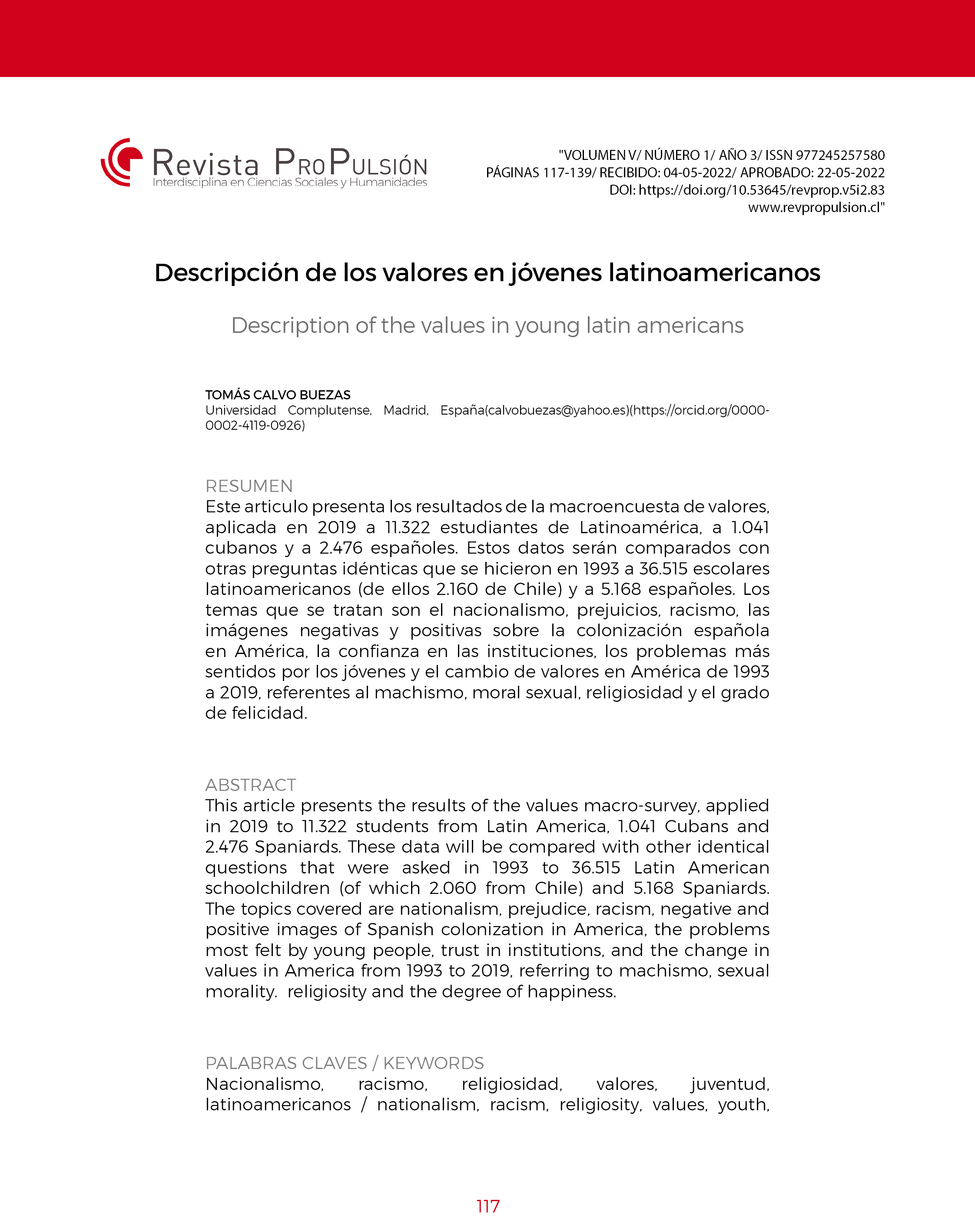 Revista ProPulsión
Interdisciplina en Ciencias Sociales y Humanidades

"VOLUMEN V/ NÚMERO 1/ AÑO 3/ ISSN 977245257580
PÁGINAS 117-139/ RECIBIDO: 04-05-2022/ APROBADO: 22-05-2022
DOI: https://doi.org/10.53645/revprop.v5i2.83
www.revpropulsion.cl"

Descripción de los valores en jóvenes latinoamericanos

Description of the values in young latin americans

TOMÁS CALVO BUEZAS
Universidad Complutense, Madrid, España(calvobuezas@yahoo.es)(https://orcid.org/0000-0002-4119-0926)

RESUMEN
Este articulo presenta los resultados de la macroencuesta de valores, aplicada en 2019 a 11.322 estudiantes de Latinoamérica, a 1.041 cubanos y a 2.476 españoles. Estos datos serán comparados con otras preguntas idénticas que se hicieron en 1993 a 36.515 escolares latinoamericanos (de ellos 2.160 de Chile) y a 5.168 españoles. Los temas que se tratan son el nacionalismo, prejuicios, racismo, las imágenes negativas y positivas sobre la colonización española en América, la confianza en las instituciones, los problemas más sentidos por los jóvenes y el cambio de valores en América de 1993 a 2019, referentes al machismo, moral sexual, religiosidad y el grado de felicidad.

ABSTRACT
This article presents the results of the values macro-survey, applied in 2019 to 11.322 students from Latin America, 1.041 Cubans and 2.476 Spaniards. These data will be compared with other identical questions that were asked in 1993 to 36.515 Latin American schoolchildren (of which 2.060 from Chile) and 5.168 Spaniards. The topics covered are nationalism, prejudice, racism, negative and positive images of Spanish colonization in America, the problems most felt by young people, trust in institutions, and the change in values in America from 1993 to 2019, referring to machismo, sexual morality. religiosity and the degree of happiness.

PALABRAS CLAVES / KEYWORDS
Nacionalismo, racismo, religiosidad, valores, juventud, latinoamericanos / nationalism, racism, religiosity, values, youth,

117